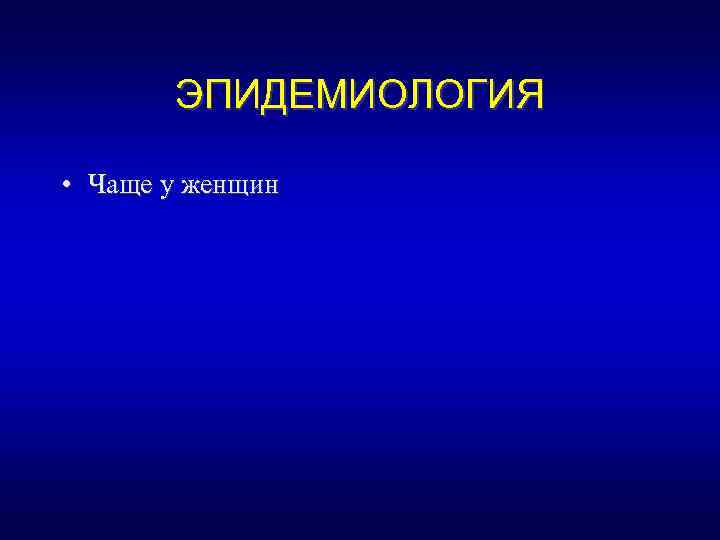 ЭПИДЕМИОЛОГИЯ

• Чаще у женщин